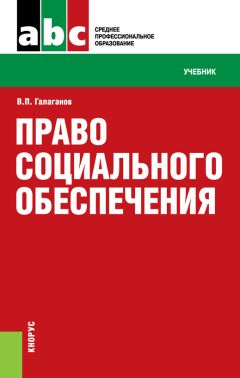 abc
СРЕДНЕЕ ПРОФЕССИОНАЛЬНОЕ ОБРАЗОВАНИЕ

УЧЕБНИК

В.П. Галаганов

ПРАВО СОЦИАЛЬНОГО ОБЕСПЕЧЕНИЯ

КНОРУС